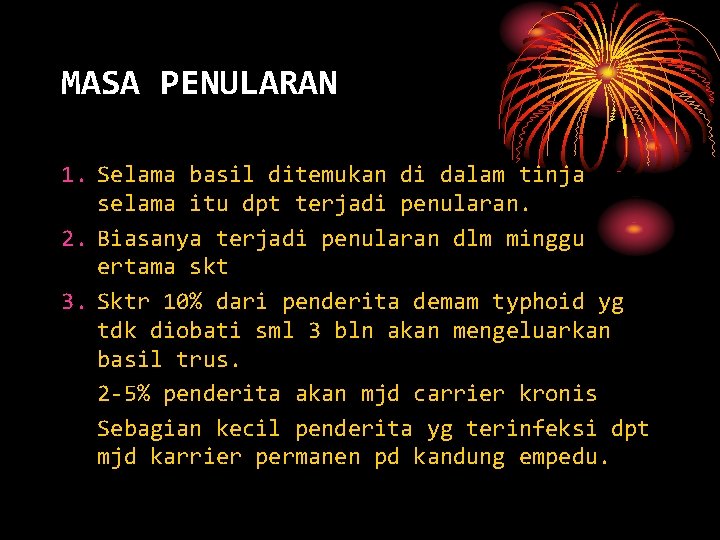 MASA PENULARAN

1. Selama basil ditemukan di dalam tinja selama itu dpt terjadi penularan.
2. Biasanya terjadi penularan dlm minggu ertama skt
3. Sktr 10% dari penderita demam typhoid yg tdk diobati sml 3 bln akan mengeluarkan basil trus.

2-5% penderita akan mjd carrier kronis

Sebagian kecil penderita yg terinfeksi dpt mjd karrier permanen pd kandung empedu.